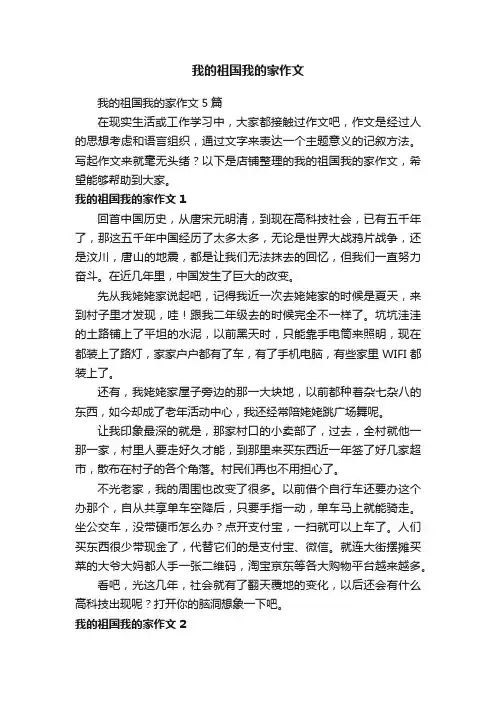 我的祖国我的家作文

我的祖国我的家作文 5 篇

在现实生活或工作学习中，大家都接触过作文吧，作文是经过人的思想考虑和语言组织，通过文字来表达一个主题意义的记叙方法。写起作文来就毫无头绪？以下是店铺整理的我的祖国我的家作文，希望能够帮助到大家。

我的祖国我的家作文 1

回首中国历史，从唐宋元明清，到现在高科技社会，已有五千年了，那这五千年中国经历了太多太多，无论是世界大战鸦片战争，还是汶川，唐山的地震，都是让我们无法抹去的回忆，但我们一直努力奋斗。在近几年里，中国发生了巨大的改变。

先从我姥姥家说起吧，记得我近一次去姥姥家的时候是夏天，来到村子里才发现，哇！跟我二年级去的时候完全不一样了。坑坑洼洼的土路铺上了平坦的水泥，以前黑天时，只能靠手电筒来照明，现在都装上了路灯，家家户户都有了车，有了手机电脑，有些家里 WIFI 都装上了。

还有，我姥姥家屋子旁边的那一大块地，以前都种着杂七杂八的东西，如今却成了老年活动中心，我还经常陪姥姥跳广场舞呢。

让我印象最深的就是，那家村口的小卖部了，过去，全村就他一那一家，村里人要走好久才能，到那里来买东西近一年签了好几家超市，散布在村子的各个角落。村民们再也不用担心了。

不光老家，我的周围也改变了很多。以前借个自行车还要办这个办那个，自从共享单车空降后，只要手指一动，单车马上就能骑走。坐公交车，没带硬币怎么办？点开支付宝，一扫就可以上车了。人们买东西很少带现金了，代替它们的是支付宝、微信。就连大街摆摊买菜的大爷大妈都人手一张二维码，淘宝京东等各大购物平台越来越多。

看吧，光这几年，社会就有了翻天覆地的变化，以后还会有什么高科技出现呢？打开你的脑洞想象一下吧。

我的祖国我的家作文 2